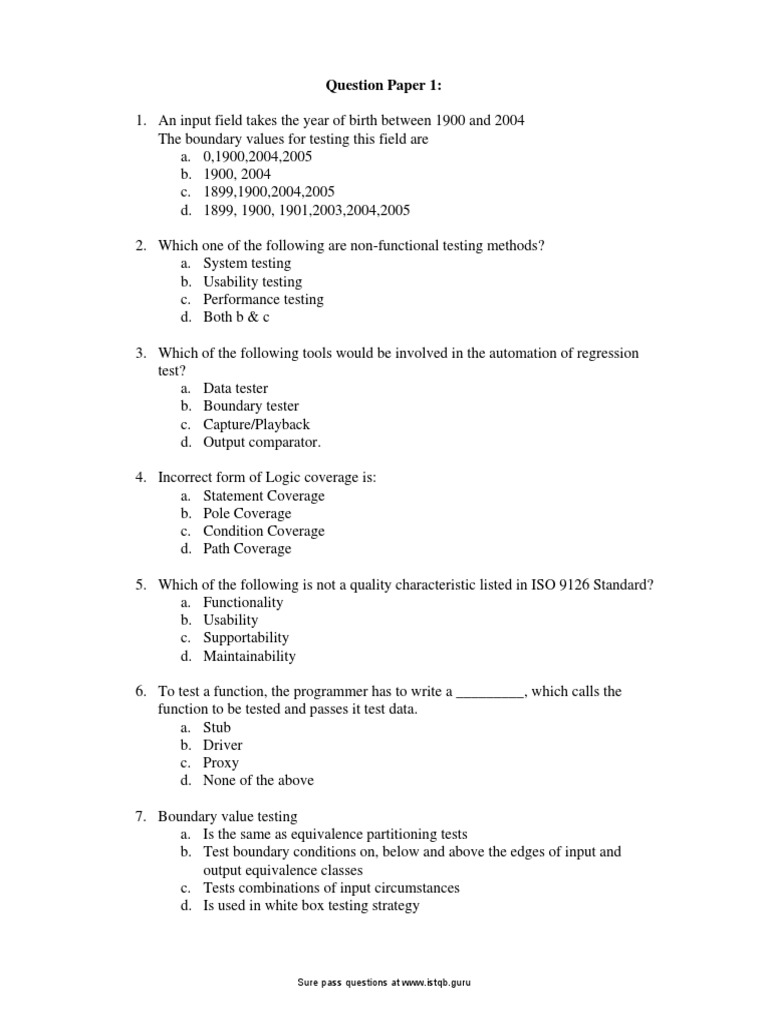 Question Paper 1:

1. An input field takes the year of birth between 1900 and 2004
The boundary values for testing this field are
a. 0,1900,2004,2005
b. 1900, 2004
c. 1899,1900,2004,2005
d. 1899, 1900, 1901,2003,2004,2005

2. Which one of the following are non-functional testing methods?
a. System testing
b. Usability testing
c. Performance testing
d. Both b & c

3. Which of the following tools would be involved in the automation of regression test?
a. Data tester
b. Boundary tester
c. Capture/Playback
d. Output comparator.

4. Incorrect form of Logic coverage is:
a. Statement Coverage
b. Pole Coverage
c. Condition Coverage
d. Path Coverage

5. Which of the following is not a quality characteristic listed in ISO 9126 Standard?
a. Functionality
b. Usability
c. Supportability
d. Maintainability

6. To test a function, the programmer has to write a _________, which calls the function to be tested and passes it test data.
a. Stub
b. Driver
c. Proxy
d. None of the above

7. Boundary value testing
a. Is the same as equivalence partitioning tests
b. Test boundary conditions on, below and above the edges of input and output equivalence classes
c. Tests combinations of input circumstances
d. Is used in white box testing strategy

Sure pass questions at www.istqb.guru